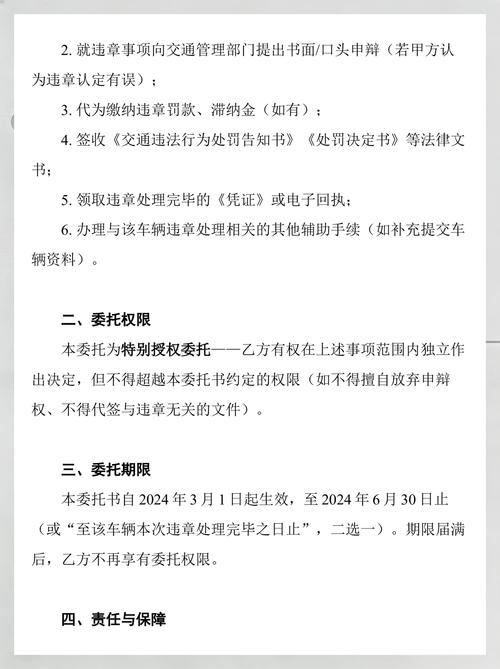 2. 就违章事项向交通管理部门提出书面/口头申辩（若甲方认为违章认定有误）；

3. 代为缴纳违章罚款、滞纳金（如有）；

4. 签收《交通违法行为处罚告知书》《处罚决定书》等法律文书；

5. 领取违章处理完毕的《凭证》或电子回执；

6. 办理与该车辆违章处理相关的其他辅助手续（如补充提交车辆资料）。

二、委托权限

本委托为特别授权委托——乙方有权在上述事项范围内独立作出决定，但不得超越本委托书约定的权限（如不得擅自放弃申辩权、不得代签与违章无关的文件）。

三、委托期限

本委托书自 2024 年 3 月 1 日起生效，至 2024 年 6 月 30 日止（或“至该车辆本次违章处理完毕之日止”，二选一）。期限届满后，乙方不再享有委托权限。

四、责任与保障